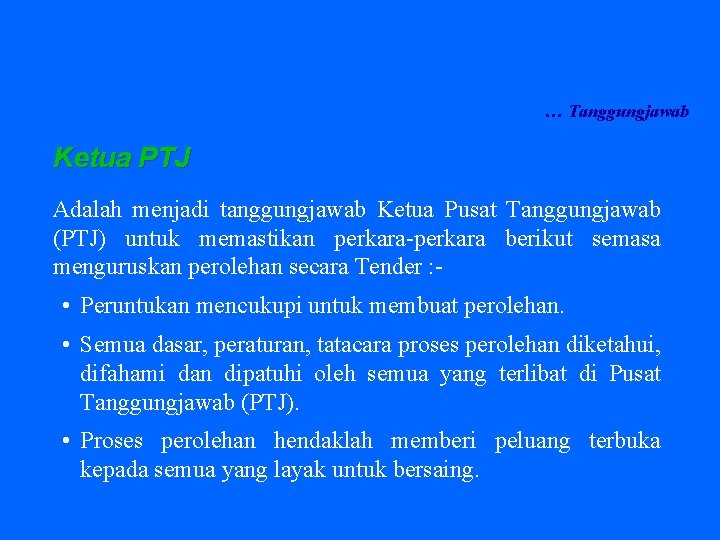 … Tanggungjawab

Ketua PTJ

Adalah menjadi tanggungjawab Ketua Pusat Tanggungjawab (PTJ) untuk memastikan perkara-perkara berikut semasa menguruskan perolehan secara Tender :-

• Peruntukan mencukupi untuk membuat perolehan.

• Semua dasar, peraturan, tatacara proses perolehan diketahui, difahami dan dipatuhi oleh semua yang terlibat di Pusat Tanggungjawab (PTJ).

• Proses perolehan hendaklah memberi peluang terbuka kepada semua yang layak untuk bersaing.